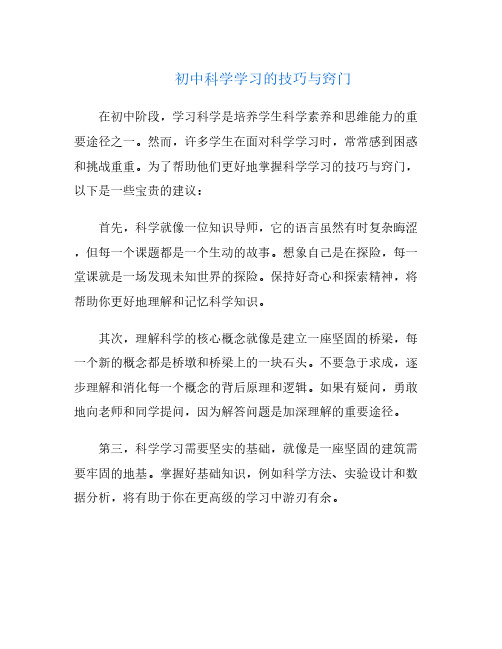 初中科学学习的技巧与窍门

在初中阶段，学习科学是培养学生科学素养和思维能力的重要途径之一。然而，许多学生在面对科学学习时，常常感到困惑和挑战重重。为了帮助他们更好地掌握科学学习的技巧与窍门，以下是一些宝贵的建议：

首先，科学就像一位知识导师，它的语言虽然有时复杂晦涩，但每一个课题都是一个生动的故事。想象自己是在探险，每一堂课就是一场发现未知世界的探险。保持好奇心和探索精神，将帮助你更好地理解和记忆科学知识。

其次，理解科学的核心概念就像是建立一座坚固的桥梁，每一个新的概念都是桥墩和桥梁上的一块石头。不要急于求成，逐步理解和消化每一个概念的背后原理和逻辑。如果有疑问，勇敢地向老师和同学提问，因为解答问题是加深理解的重要途径。

第三，科学学习需要坚实的基础，就像是一座坚固的建筑需要牢固的地基。掌握好基础知识，例如科学方法、实验设计和数据分析，将有助于你在更高级的学习中游刃有余。